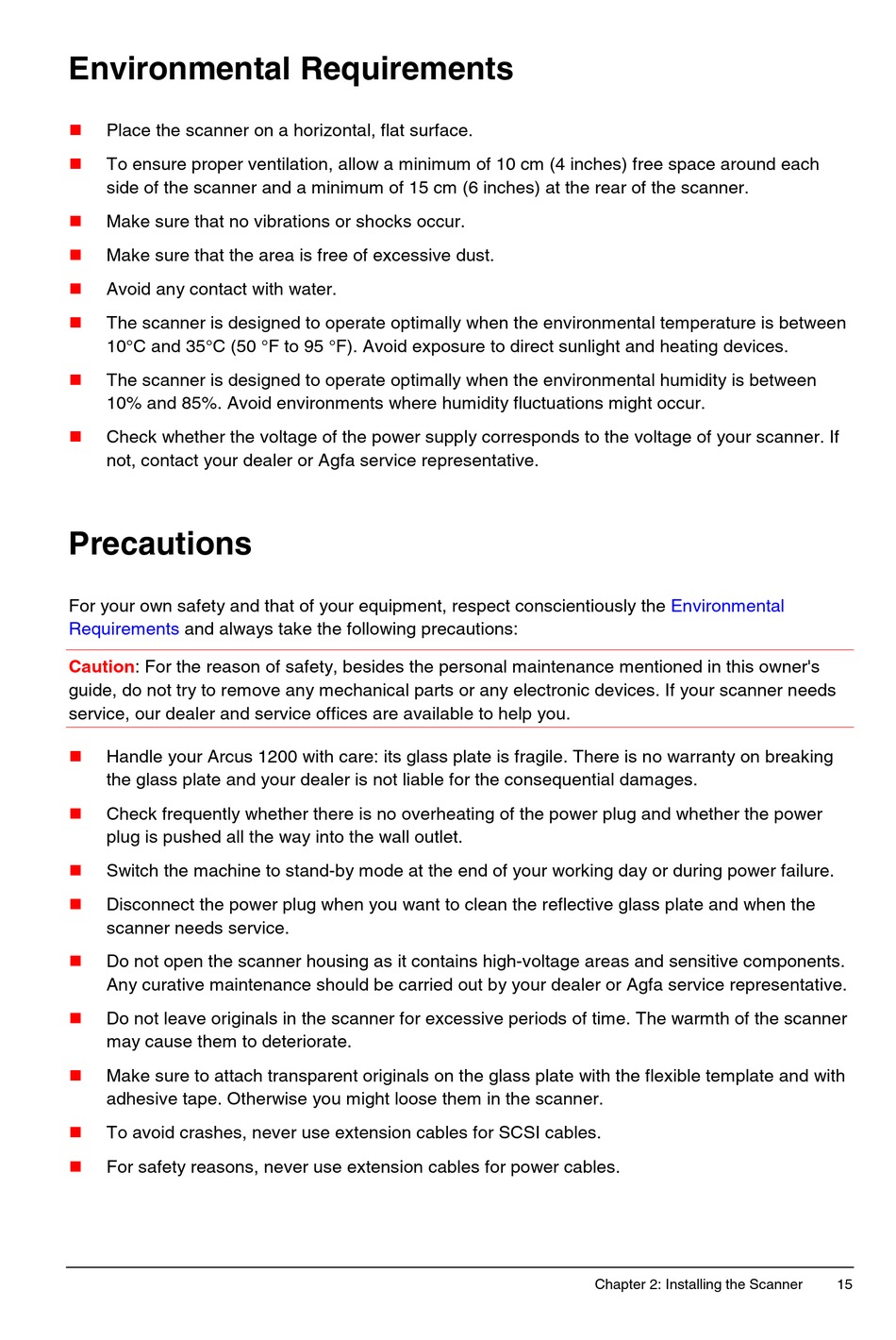 Environmental Requirements

■ Place the scanner on a horizontal, flat surface.

■ To ensure proper ventilation, allow a minimum of 10 cm (4 inches) free space around each side of the scanner and a minimum of 15 cm (6 inches) at the rear of the scanner.

■ Make sure that no vibrations or shocks occur.

■ Make sure that the area is free of excessive dust.

■ Avoid any contact with water.

■ The scanner is designed to operate optimally when the environmental temperature is between 10°C and 35°C (50 °F to 95 °F). Avoid exposure to direct sunlight and heating devices.

■ The scanner is designed to operate optimally when the environmental humidity is between 10% and 85%. Avoid environments where humidity fluctuations might occur.

■ Check whether the voltage of the power supply corresponds to the voltage of your scanner. If not, contact your dealer or Agfa service representative.

Precautions

For your own safety and that of your equipment, respect conscientiously the Environmental Requirements and always take the following precautions:

Caution: For the reason of safety, besides the personal maintenance mentioned in this owner's guide, do not try to remove any mechanical parts or any electronic devices. If your scanner needs service, our dealer and service offices are available to help you.

■ Handle your Arcus 1200 with care: its glass plate is fragile. There is no warranty on breaking the glass plate and your dealer is not liable for the consequential damages.

■ Check frequently whether there is no overheating of the power plug and whether the power plug is pushed all the way into the wall outlet.

■ Switch the machine to stand-by mode at the end of your working day or during power failure.

■ Disconnect the power plug when you want to clean the reflective glass plate and when the scanner needs service.

■ Do not open the scanner housing as it contains high-voltage areas and sensitive components. Any curative maintenance should be carried out by your dealer or Agfa service representative.

■ Do not leave originals in the scanner for excessive periods of time. The warmth of the scanner may cause them to deteriorate.

■ Make sure to attach transparent originals on the glass plate with the flexible template and with adhesive tape. Otherwise you might loose them in the scanner.

■ To avoid crashes, never use extension cables for SCSI cables.

■ For safety reasons, never use extension cables for power cables.

Chapter 2: Installing the Scanner 15